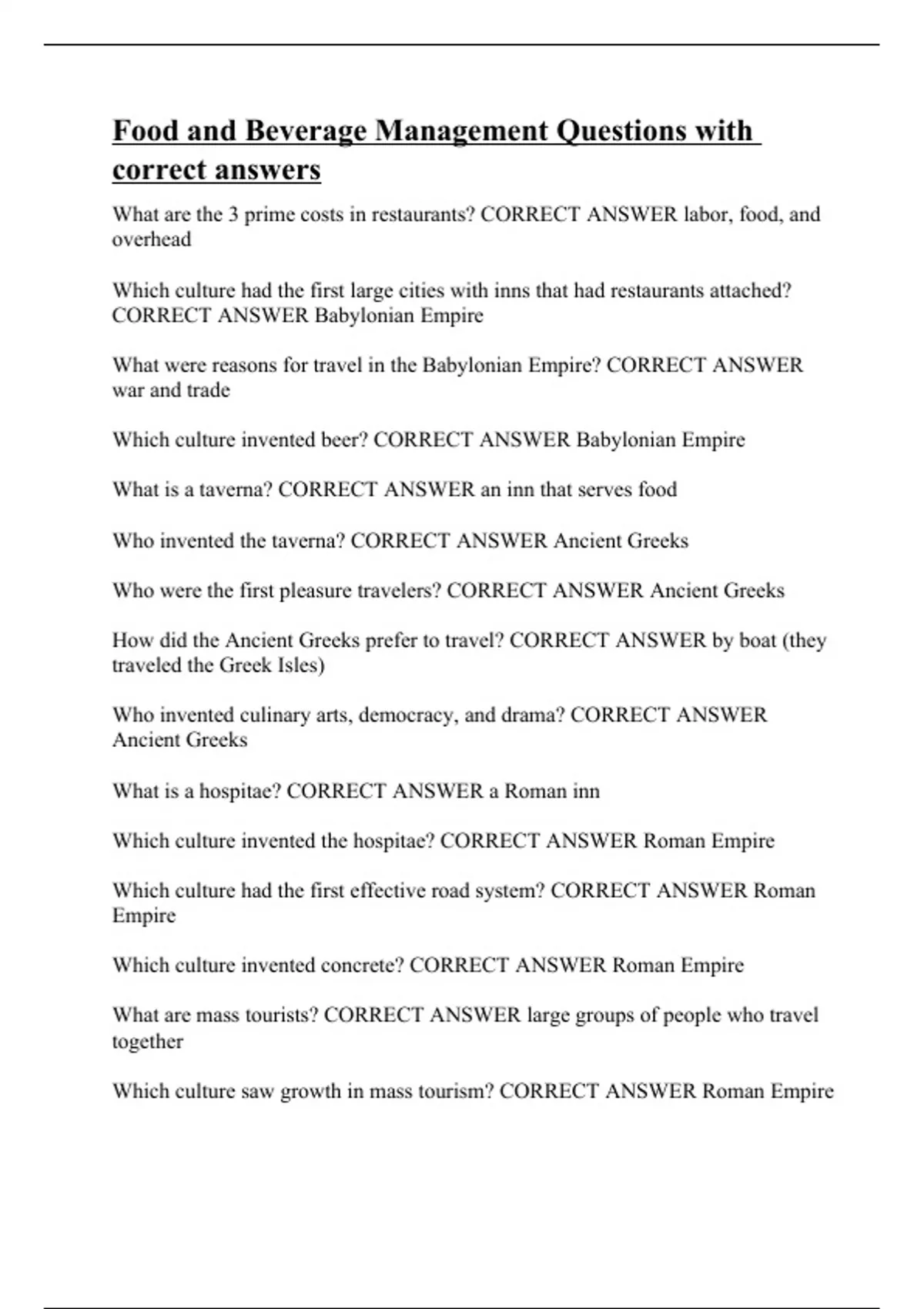 Food and Beverage Management Questions with correct answers

What are the 3 prime costs in restaurants? CORRECT ANSWER labor, food, and overhead

Which culture had the first large cities with inns that had restaurants attached? CORRECT ANSWER Babylonian Empire

What were reasons for travel in the Babylonian Empire? CORRECT ANSWER war and trade

Which culture invented beer? CORRECT ANSWER Babylonian Empire

What is a taverna? CORRECT ANSWER an inn that serves food

Who invented the taverna? CORRECT ANSWER Ancient Greeks

Who were the first pleasure travelers? CORRECT ANSWER Ancient Greeks

How did the Ancient Greeks prefer to travel? CORRECT ANSWER by boat (they traveled the Greek Isles)

Who invented culinary arts, democracy, and drama? CORRECT ANSWER Ancient Greeks

What is a hospitae? CORRECT ANSWER a Roman inn

Which culture invented the hospitae? CORRECT ANSWER Roman Empire

Which culture had the first effective road system? CORRECT ANSWER Roman Empire

Which culture invented concrete? CORRECT ANSWER Roman Empire

What are mass tourists? CORRECT ANSWER large groups of people who travel together

Which culture saw growth in mass tourism? CORRECT ANSWER Roman Empire